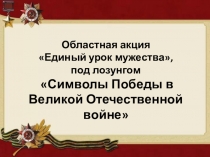 Областная акция
«Единый урок мужества»,
под лозунгом
«Символы Победы в Великой Отечественной войне»